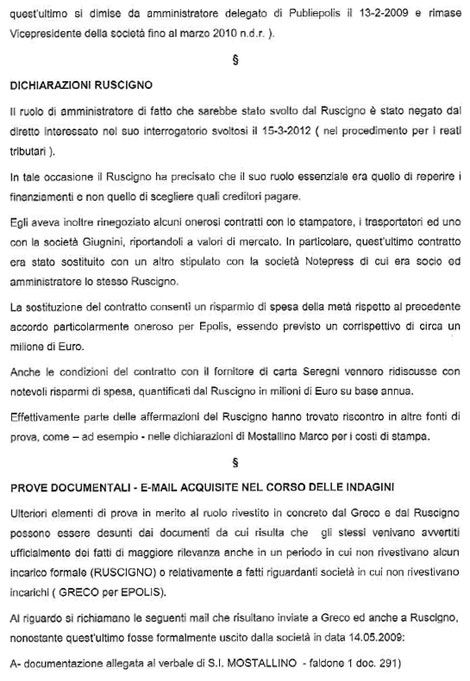 quest'ultimo si dimise da amministratore delegato di Publiepolis il 13-2-2009 e rimase Vicepresidente della società fino al marzo 2010 n.d.r. ).

§

DICHIARAZIONI RUSCIGNO

Il ruolo di amministratore di fatto che sarebbe stato svolto dal Ruscigno è stato negato dal diretto interessato nel suo interrogatorio svoltosi il 15-3-2012 ( nel procedimento per i reati tributari ).

In tale occasione il Ruscigno ha precisato che il suo ruolo essenziale era quello di reperire i finanziamenti e non quello di scegliere quali creditori pagare.

Egli aveva inoltre rinegoziato alcuni onerosi contratti con lo stampatore, i trasportatori ed uno con la società Giugnini, riportandoli a valori di mercato. In particolare, quest'ultimo contratto era stato sostituito con un altro stipulato con la società Notepress di cui era socio ed amministratore lo stesso Ruscigno.

La sostituzione del contratto consentì un risparmio di spesa della metà rispetto al precedente accordo particolarmente oneroso per Epolis, essendo previsto un corrispettivo di circa un milione di Euro.

Anche le condizioni del contratto con il fornitore di carta Seregni vennero ridiscusse con notevoli risparmi di spesa, quantificati dal Ruscigno in milioni di Euro su base annua.

Effettivamente parte delle affermazioni del Ruscigno hanno trovato riscontro in altre fonti di prova, come – ad esempio - nelle dichiarazioni di Mostallino Marco per i costi di stampa.

§

PROVE DOCUMENTALI - E-MAIL ACQUISITE NEL CORSO DELLE INDAGINI

Ulteriori elementi di prova in merito al ruolo rivestito in concreto dal Greco e dal Ruscigno possono essere desunti dai documenti da cui risulta che gli stessi venivano avvertiti ufficialmente dei fatti di maggiore rilevanza anche in un periodo in cui non rivestivano alcun incarico formale (RUSCIGNO) o relativamente a fatti riguardanti società in cui non rivestivano incarichi ( GRECO per EPOLIS).

Al riguardo si richiamano le seguenti mail che risultano inviate a Greco ed anche a Ruscigno, nonostante quest'ultimo fosse formalmente uscito dalla società in data 14.05.2009:

A- documentazione allegata al verbale di S.I. MOSTALLINO - faldone 1 doc. 291)